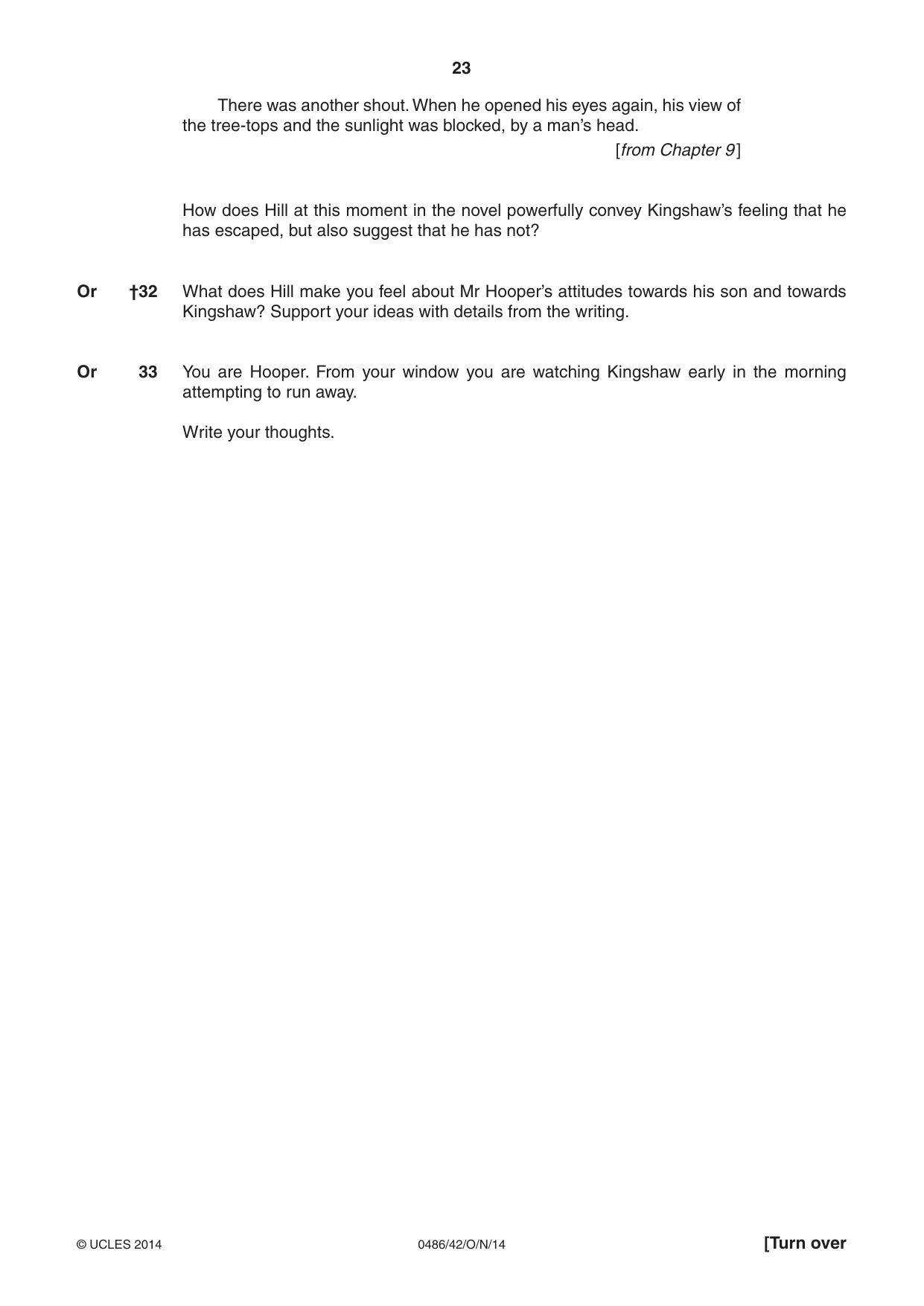 23

There was another shout. When he opened his eyes again, his view of the tree-tops and the sunlight was blocked, by a man's head.

[from Chapter 9]

How does Hill at this moment in the novel powerfully convey Kingshaw's feeling that he has escaped, but also suggest that he has not?

Or †32 What does Hill make you feel about Mr Hooper's attitudes towards his son and towards Kingshaw? Support your ideas with details from the writing.

Or 33 You are Hooper. From your window you are watching Kingshaw early in the morning attempting to run away.

Write your thoughts.

© UCLES 2014 0486/42/O/N/14 [Turn over